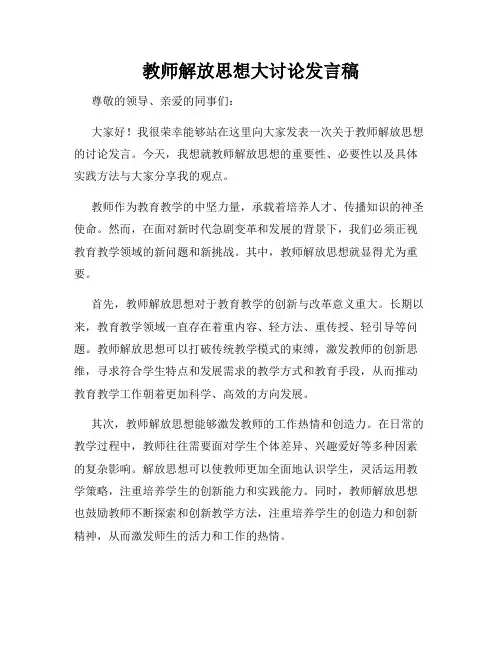 教师解放思想大讨论发言稿

尊敬的领导、亲爱的同事们：

大家好！我很荣幸能够站在这里向大家发表一次关于教师解放思想的讨论发言。今天，我想就教师解放思想的重要性、必要性以及具体实践方法与大家分享我的观点。

教师作为教育教学的中坚力量，承载着培养人才、传播知识的神圣使命。然而，在面对新时代急剧变革和发展的背景下，我们必须正视教育教学领域的新问题和新挑战。其中，教师解放思想就显得尤为重要。

首先，教师解放思想对于教育教学的创新与改革意义重大。长期以来，教育教学领域一直存在着重内容、轻方法、重传授、轻引导等问题。教师解放思想可以打破传统教学模式的束缚，激发教师的创新思维，寻求符合学生特点和发展需求的教学方式和教育手段，从而推动教育教学工作朝着更加科学、高效的方向发展。

其次，教师解放思想能够激发教师的工作热情和创造力。在日常的教学过程中，教师往往需要面对学生个体差异、兴趣爱好等多种因素的复杂影响。解放思想可以使教师更加全面地认识学生，灵活运用教学策略，注重培养学生的创新能力和实践能力。同时，教师解放思想也鼓励教师不断探索和创新教学方法，注重培养学生的创造力和创新精神，从而激发师生的活力和工作的热情。